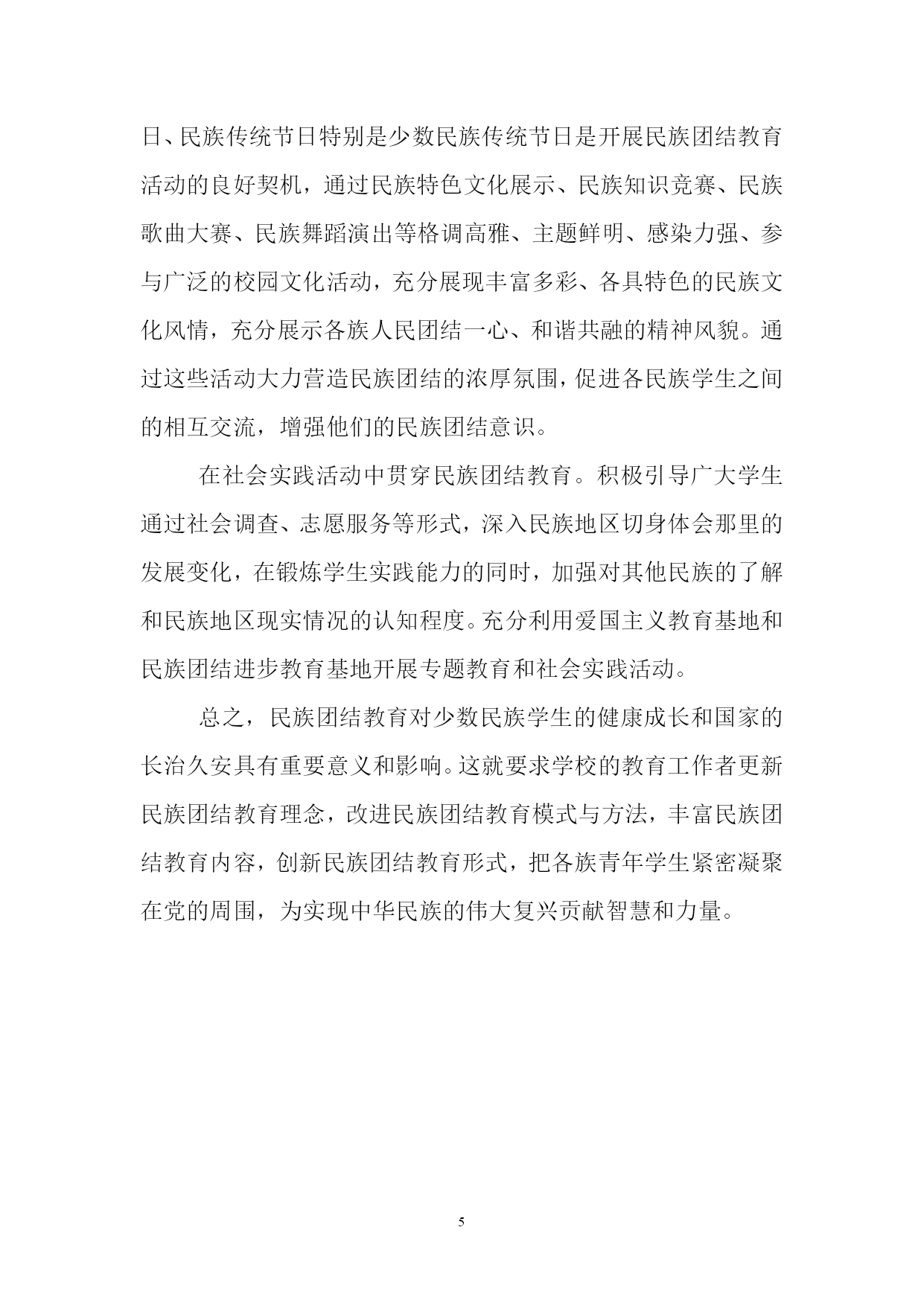 日、民族传统节日特别是少数民族传统节日是开展民族团结教育活动的良好契机，通过民族特色文化展示、民族知识竞赛、民族歌曲大赛、民族舞蹈演出等格调高雅、主题鲜明、感染力强、参与广泛的校园文化活动，充分展现丰富多彩、各具特色的民族文化风情，充分展示各族人民团结一心、和谐共融的精神风貌。通过这些活动大力营造民族团结的浓厚氛围，促进各民族学生之间的相互交流，增强他们的民族团结意识。

在社会实践活动中贯穿民族团结教育。积极引导广大学生通过社会调查、志愿服务等形式，深入民族地区切身体会那里的发展变化，在锻炼学生实践能力的同时，加强对其他民族的了解和民族地区现实情况的认知程度。充分利用爱国主义教育基地和民族团结进步教育基地开展专题教育和社会实践活动。

总之，民族团结教育对少数民族学生的健康成长和国家的长治久安具有重要意义和影响。这就要求学校的教育工作者更新民族团结教育理念，改进民族团结教育模式与方法，丰富民族团结教育内容，创新民族团结教育形式，把各族青年学生紧密凝聚在党的周围，为实现中华民族的伟大复兴贡献智慧和力量。

5